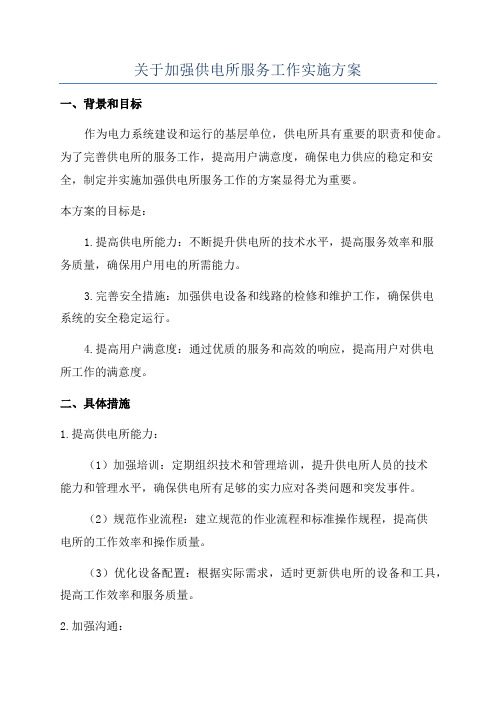 关于加强供电所服务工作实施方案

一、背景和目标

作为电力系统建设和运行的基层单位，供电所具有重要的职责和使命。为了完善供电所的服务工作，提高用户满意度，确保电力供应的稳定和安全，制定并实施加强供电所服务工作的方案显得尤为重要。

本方案的目标是：

1.提高供电所能力：不断提升供电所的技术水平，提高服务效率和服务质量，确保用户用电的所需能力。

3.完善安全措施：加强供电设备和线路的检修和维护工作，确保供电系统的安全稳定运行。

4.提高用户满意度：通过优质的服务和高效的响应，提高用户对供电所工作的满意度。

二、具体措施

1.提高供电所能力：

（1）加强培训：定期组织技术和管理培训，提升供电所人员的技术能力和管理水平，确保供电所有足够的实力应对各类问题和突发事件。

（2）规范作业流程：建立规范的作业流程和标准操作规程，提高供电所的工作效率和操作质量。

（3）优化设备配置：根据实际需求，适时更新供电所的设备和工具，提高工作效率和服务质量。

2.加强沟通：